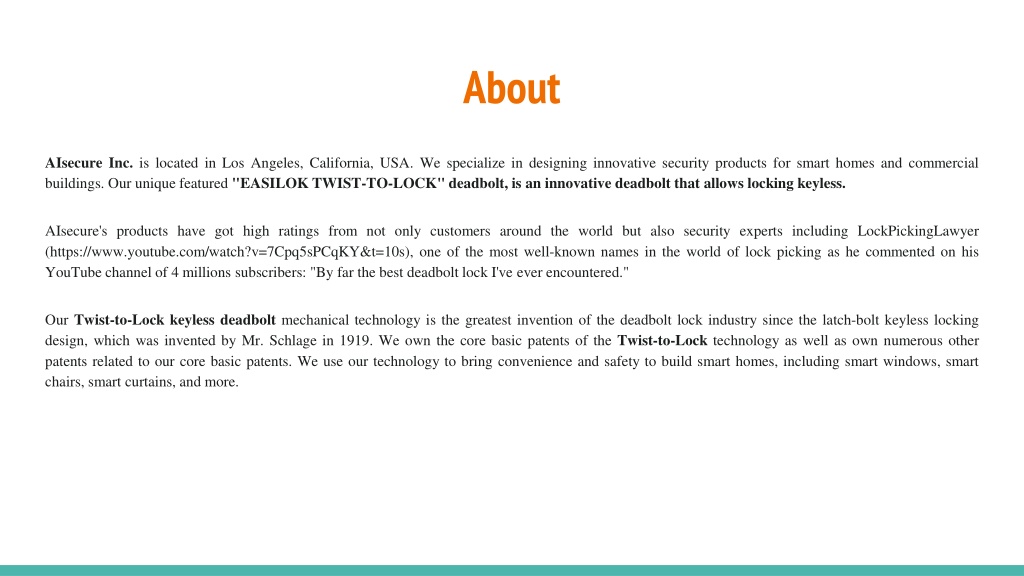 About

AIsecure Inc. is located in Los Angeles, California, USA. We specialize in designing innovative security products for smart homes and commercial buildings. Our unique featured "EASILOK TWIST-TO-LOCK" deadbolt, is an innovative deadbolt that allows locking keyless.

AIsecure's products have got high ratings from not only customers around the world but also security experts including LockPickingLawyer (https://www.youtube.com/watch?v=7Cpq5sPCqKY&t=10s), one of the most well-known names in the world of lock picking as he commented on his YouTube channel of 4 millions subscribers: "By far the best deadbolt lock I've ever encountered."

Our Twist-to-Lock keyless deadbolt mechanical technology is the greatest invention of the deadbolt lock industry since the latch-bolt keyless locking design, which was invented by Mr. Schlage in 1919. We own the core basic patents of the Twist-to-Lock technology as well as own numerous other patents related to our core basic patents. We use our technology to bring convenience and safety to build smart homes, including smart windows, smart chairs, smart curtains, and more.